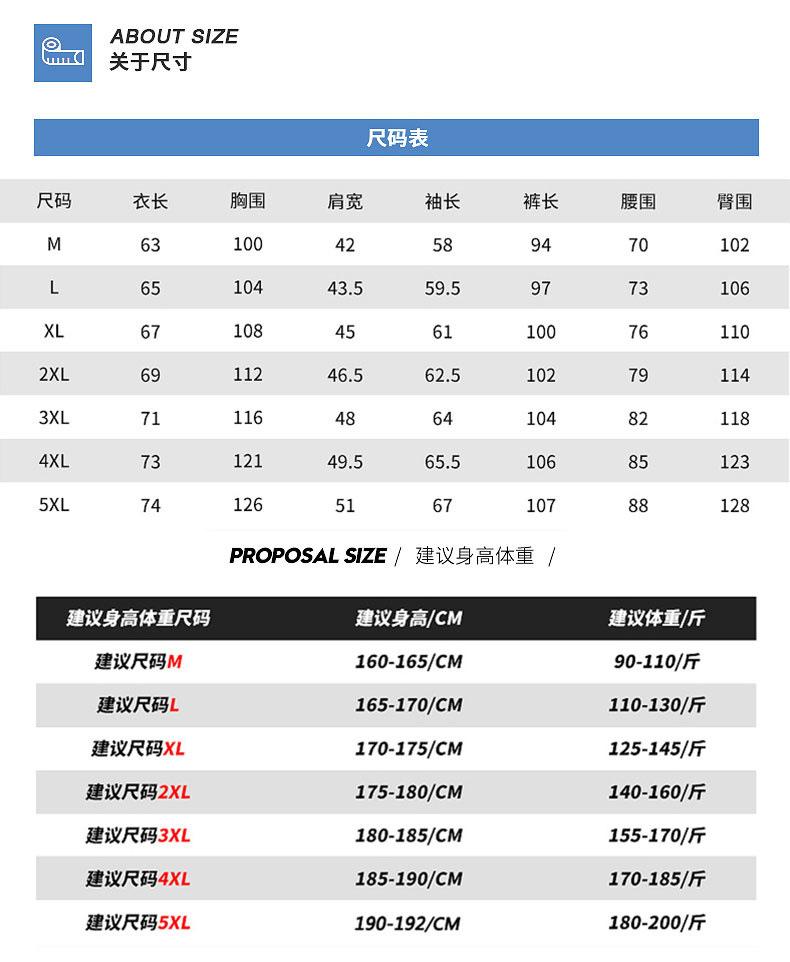 ABOUT SIZE
关于尺寸

尺码表

| 尺码 | 衣长 | 胸围 | 肩宽 | 袖长 | 裤长 | 腰围 | 臀围 |
|---|---|---|---|---|---|---|---|
| M | 63 | 100 | 42 | 58 | 94 | 70 | 102 |
| L | 65 | 104 | 43.5 | 59.5 | 97 | 73 | 106 |
| XL | 67 | 108 | 45 | 61 | 100 | 76 | 110 |
| 2XL | 69 | 112 | 46.5 | 62.5 | 102 | 79 | 114 |
| 3XL | 71 | 116 | 48 | 64 | 104 | 82 | 118 |
| 4XL | 73 | 121 | 49.5 | 65.5 | 106 | 85 | 123 |
| 5XL | 74 | 126 | 51 | 67 | 107 | 88 | 128 |

PROPOSAL SIZE / 建议身高体重 /

| 建议身高体重尺码 | 建议身高/CM | 建议体重/斤 |
|---|---|---|
| 建议尺码M | 160-165/CM | 90-110/斤 |
| 建议尺码L | 165-170/CM | 110-130/斤 |
| 建议尺码XL | 170-175/CM | 125-145/斤 |
| 建议尺码2XL | 175-180/CM | 140-160/斤 |
| 建议尺码3XL | 180-185/CM | 155-170/斤 |
| 建议尺码4XL | 185-190/CM | 170-185/斤 |
| 建议尺码5XL | 190-192/CM | 180-200/斤 |